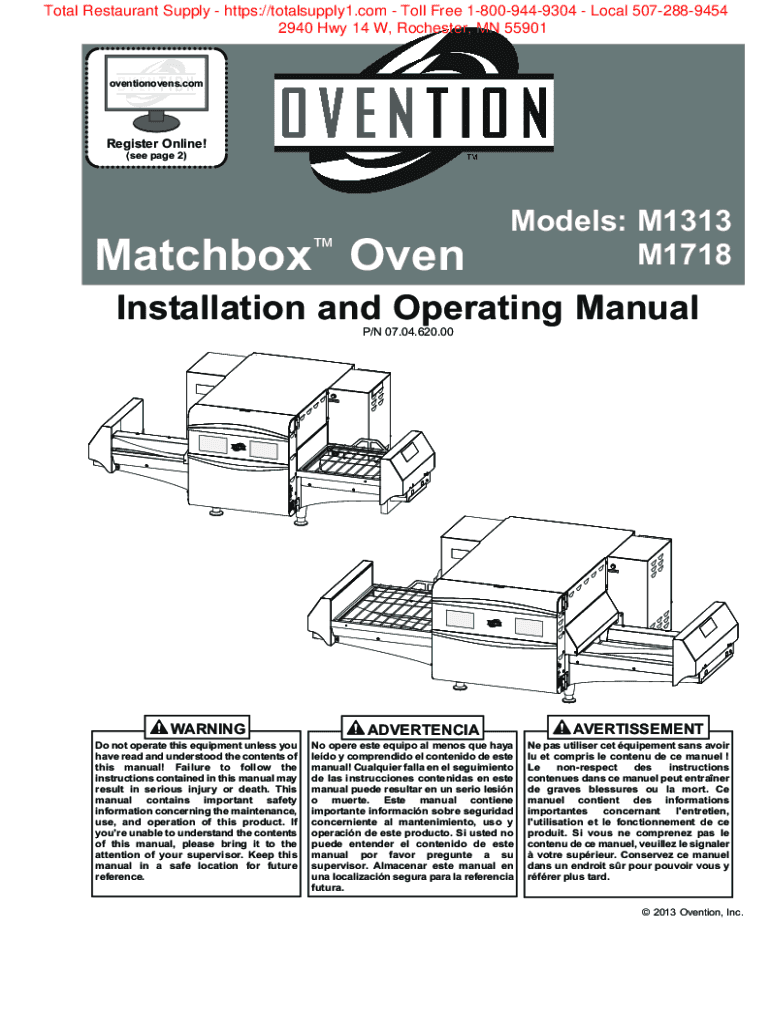 Total Restaurant Supply - https://totalsupply1.com - Toll Free 1-800-944-9304 - Local 507-288-9454
2940 Hwy 14 W, Rochester, MN 55901

oventionovens.com

Register Online!
(see page 2)

OVENTION
TM

Models: M1313
M1718

Matchbox™ Oven

Installation and Operating Manual
P/N 07.04.620.00

WARNING
Do not operate this equipment unless you have read and understood the contents of this manual! Failure to follow the instructions contained in this manual may result in serious injury or death. This manual contains important safety information concerning the maintenance, use, and operation of this product. If you're unable to understand the contents of this manual, please bring it to the attention of your supervisor. Keep this manual in a safe location for future reference.

ADVERTENCIA
No opere este equipo al menos que haya leído y comprendido el contenido de este manual! Cualquier falla en el seguimiento de las instrucciones contenidas en este manual puede resultar en un serio lesión o muerte. Este manual contiene importante información sobre seguridad concerniente al mantenimiento, uso y operación de este producto. Si usted no puede entender el contenido de este manual por favor pregunte a su supervisor. Almacenar este manual en una localización segura para la referencia futura.

AVERTISSEMENT
Ne pas utiliser cet équipement sans avoir lu et compris le contenu de ce manuel ! Le non-respect des instructions contenues dans ce manuel peut entraîner de graves blessures ou la mort. Ce manuel contient des informations importantes concernant l'entretien, l'utilisation et le fonctionnement de ce produit. Si vous ne comprenez pas le contenu de ce manuel, veuillez le signaler à votre supérieur. Conservez ce manuel dans un endroit sûr pour pouvoir vous y référer plus tard.

© 2013 Ovention, Inc.